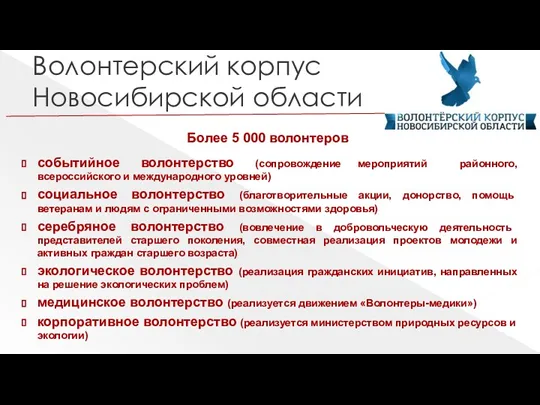 Волонтерский корпус Новосибирской области

ВОЛОНТЁРСКИЙ КОРПУС НОВОСИБИРСКОЙ ОБЛАСТИ

Более 5 000 волонтеров

событийное волонтерство (сопровождение мероприятий районного, всероссийского и международного уровней)

социальное волонтерство (благотворительные акции, донорство, помощь ветеранам и людям с ограниченными возможностями здоровья)

серебряное волонтерство (вовлечение в добровольческую деятельность представителей старшего поколения, совместная реализация проектов молодежи и активных граждан старшего возраста)

экологическое волонтерство (реализация гражданских инициатив, направленных на решение экологических проблем)

медицинское волонтерство (реализуется движением «Волонтеры-медики»)

корпоративное волонтерство (реализуется министерством природных ресурсов и экологии)